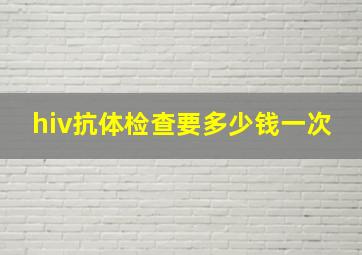 hiv抗体检查要多少钱一次